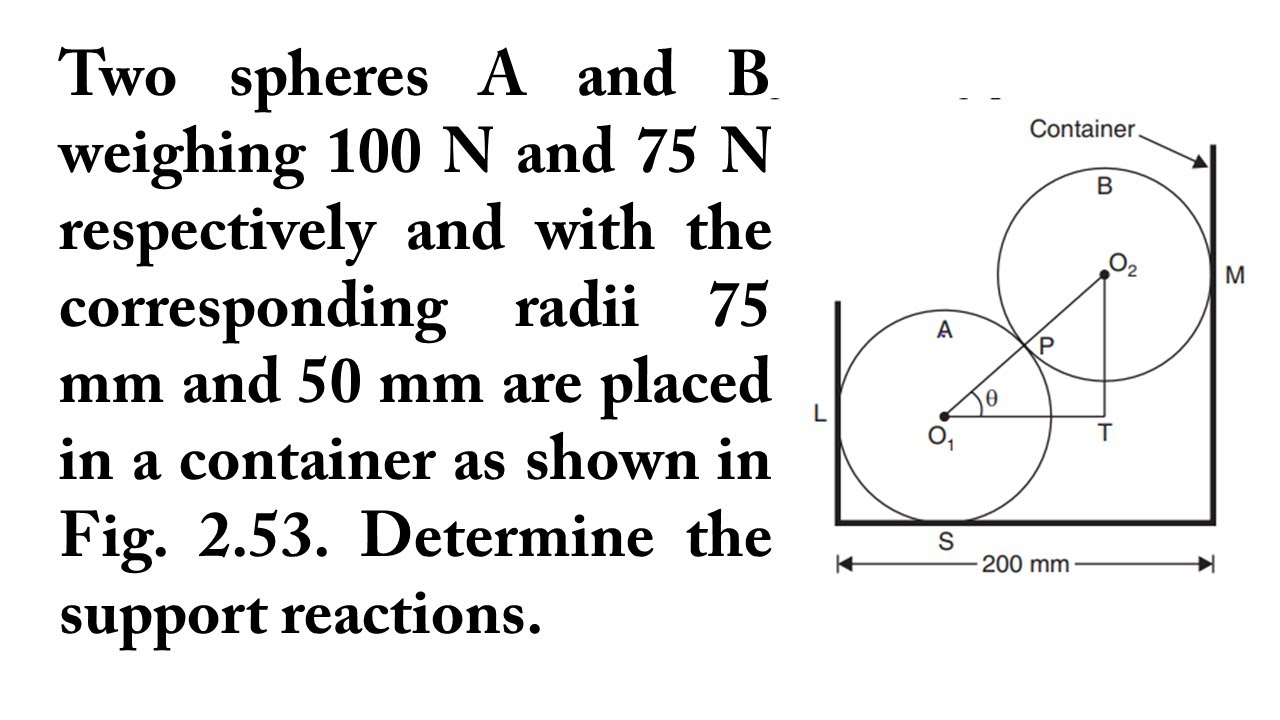 Two spheres A and B weighing 100 N and 75 N respectively and with the corresponding radii 75 mm and 50 mm are placed in a container as shown in Fig. 2.53. Determine the support reactions.

Container
B
$O_2$
M
A
P
$\theta$
L
$O_1$
T
S
200 mm